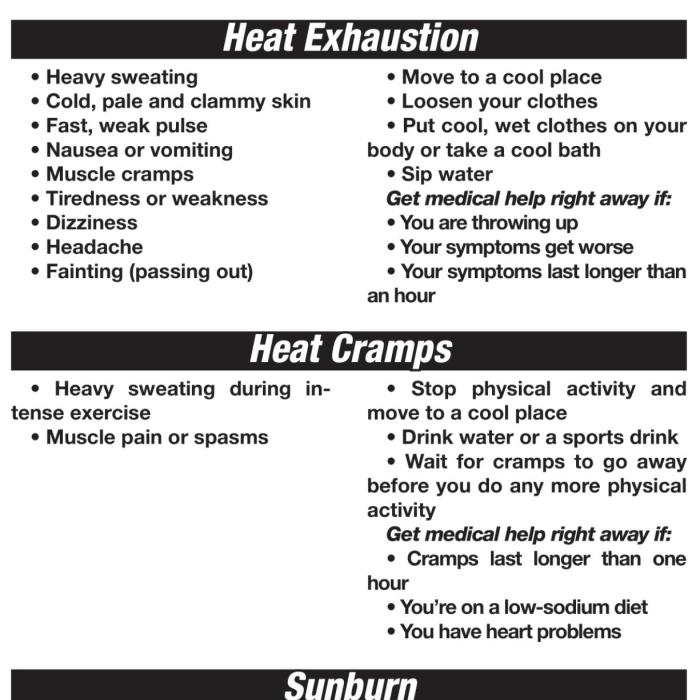 Heat Exhaustion

• Heavy sweating
• Cold, pale and clammy skin
• Fast, weak pulse
• Nausea or vomiting
• Muscle cramps
• Tiredness or weakness
• Dizziness
• Headache
• Fainting (passing out)

• Move to a cool place
• Loosen your clothes
• Put cool, wet clothes on your body or take a cool bath
• Sip water
Get medical help right away if:
• You are throwing up
• Your symptoms get worse
• Your symptoms last longer than an hour

Heat Cramps

• Heavy sweating during intense exercise
• Muscle pain or spasms

• Stop physical activity and move to a cool place
• Drink water or a sports drink
• Wait for cramps to go away before you do any more physical activity
Get medical help right away if:
• Cramps last longer than one hour
• You're on a low-sodium diet
• You have heart problems

Sunburn